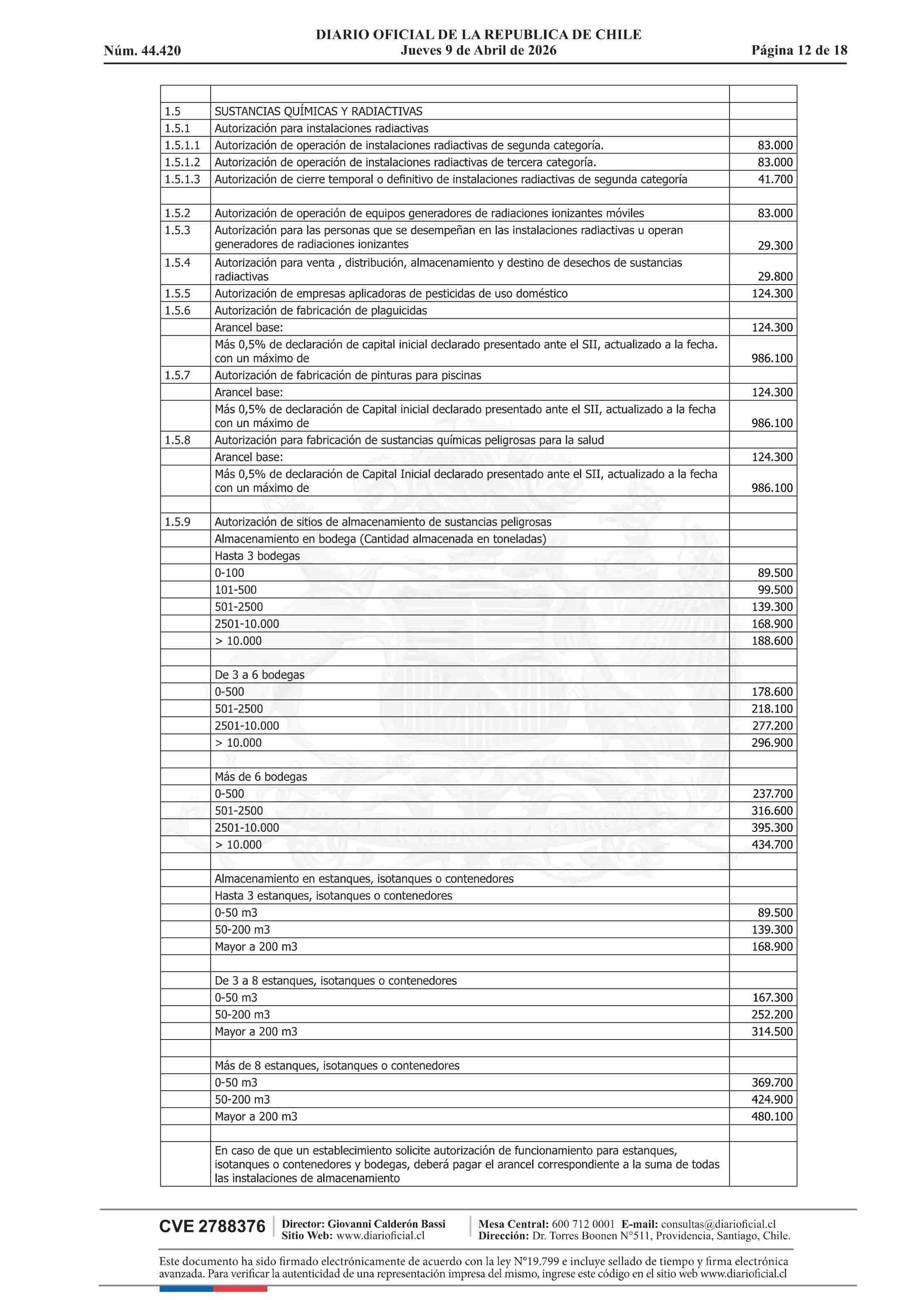 DIARIO OFICIAL DE LA REPUBLICA DE CHILE
Núm. 44.420 Jueves 9 de Abril de 2026 Página 12 de 18

| | | |
|---|---|---|
| 1.5 | SUSTANCIAS QUÍMICAS Y RADIACTIVAS | |
| 1.5.1 | Autorización para instalaciones radiactivas | |
| 1.5.1.1 | Autorización de operación de instalaciones radiactivas de segunda categoría. | 83.000 |
| 1.5.1.2 | Autorización de operación de instalaciones radiactivas de tercera categoría. | 83.000 |
| 1.5.1.3 | Autorización de cierre temporal o definitivo de instalaciones radiactivas de segunda categoría | 41.700 |
| | | |
| 1.5.2 | Autorización de operación de equipos generadores de radiaciones ionizantes móviles | 83.000 |
| 1.5.3 | Autorización para las personas que se desempeñan en las instalaciones radiactivas u operan generadores de radiaciones ionizantes | 29.300 |
| 1.5.4 | Autorización para venta , distribución, almacenamiento y destino de desechos de sustancias radiactivas | 29.800 |
| 1.5.5 | Autorización de empresas aplicadoras de pesticidas de uso doméstico | 124.300 |
| 1.5.6 | Autorización de fabricación de plaguicidas | |
| | Arancel base: | 124.300 |
| | Más 0,5% de declaración de capital inicial declarado presentado ante el SII, actualizado a la fecha. con un máximo de | 986.100 |
| 1.5.7 | Autorización de fabricación de pinturas para piscinas | |
| | Arancel base: | 124.300 |
| | Más 0,5% de declaración de Capital inicial declarado presentado ante el SII, actualizado a la fecha con un máximo de | 986.100 |
| 1.5.8 | Autorización para fabricación de sustancias químicas peligrosas para la salud | |
| | Arancel base: | 124.300 |
| | Más 0,5% de declaración de Capital Inicial declarado presentado ante el SII, actualizado a la fecha con un máximo de | 986.100 |
| | | |
| 1.5.9 | Autorización de sitios de almacenamiento de sustancias peligrosas | |
| | Almacenamiento en bodega (Cantidad almacenada en toneladas) | |
| | Hasta 3 bodegas | |
| | 0-100 | 89.500 |
| | 101-500 | 99.500 |
| | 501-2500 | 139.300 |
| | 2501-10.000 | 168.900 |
| | > 10.000 | 188.600 |
| | | |
| | De 3 a 6 bodegas | |
| | 0-500 | 178.600 |
| | 501-2500 | 218.100 |
| | 2501-10.000 | 277.200 |
| | > 10.000 | 296.900 |
| | | |
| | Más de 6 bodegas | |
| | 0-500 | 237.700 |
| | 501-2500 | 316.600 |
| | 2501-10.000 | 395.300 |
| | > 10.000 | 434.700 |
| | | |
| | Almacenamiento en estanques, isotanques o contenedores | |
| | Hasta 3 estanques, isotanques o contenedores | |
| | 0-50 m3 | 89.500 |
| | 50-200 m3 | 139.300 |
| | Mayor a 200 m3 | 168.900 |
| | | |
| | De 3 a 8 estanques, isotanques o contenedores | |
| | 0-50 m3 | 167.300 |
| | 50-200 m3 | 252.200 |
| | Mayor a 200 m3 | 314.500 |
| | | |
| | Más de 8 estanques, isotanques o contenedores | |
| | 0-50 m3 | 369.700 |
| | 50-200 m3 | 424.900 |
| | Mayor a 200 m3 | 480.100 |
| | | |
| | En caso de que un establecimiento solicite autorización de funcionamiento para estanques, isotanques o contenedores y bodegas, deberá pagar el arancel correspondiente a la suma de todas las instalaciones de almacenamiento | |

CVE 2788376 Director: Giovanni Calderón Bassi Sitio Web: www.diarioficial.cl Mesa Central: 600 712 0001 E-mail: consultas@diarioficial.cl Dirección: Dr. Torres Boonen N°511, Providencia, Santiago, Chile.

Este documento ha sido firmado electrónicamente de acuerdo con la ley N°19.799 e incluye sellado de tiempo y firma electrónica avanzada. Para verificar la autenticidad de una representación impresa del mismo, ingrese este código en el sitio web www.diarioficial.cl